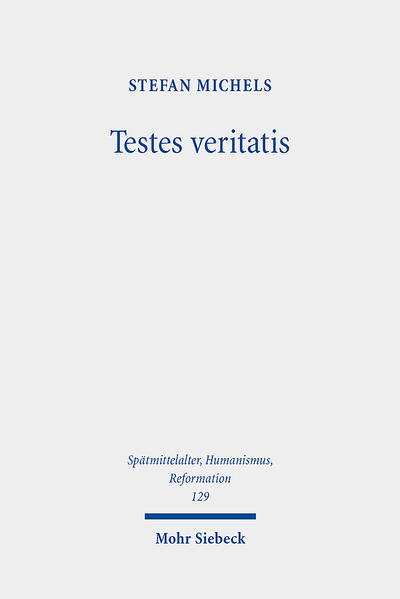 STEFAN MICHELS

Testes veritatis

Spätmittelalter, Humanismus, Reformation
129

Mohr Siebeck